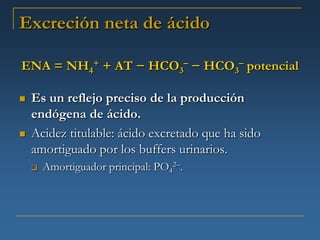 Excreción neta de ácido

ENA = $NH_4^+$ + AT − $HCO_3^-$ − $HCO_3^-$ potencial

Es un reflejo preciso de la producción endógena de ácido.

Acidez titulable: ácido excretado que ha sido amortiguado por los buffers urinarios.

Amortiguador principal: $PO_4^{2-}$.